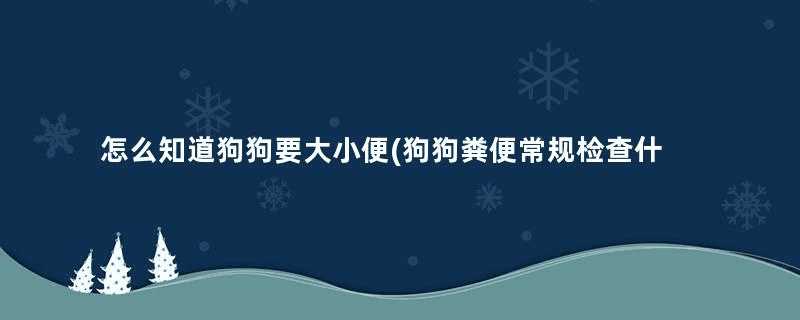 怎么知道狗狗要大小便(狗狗粪便常规检查什